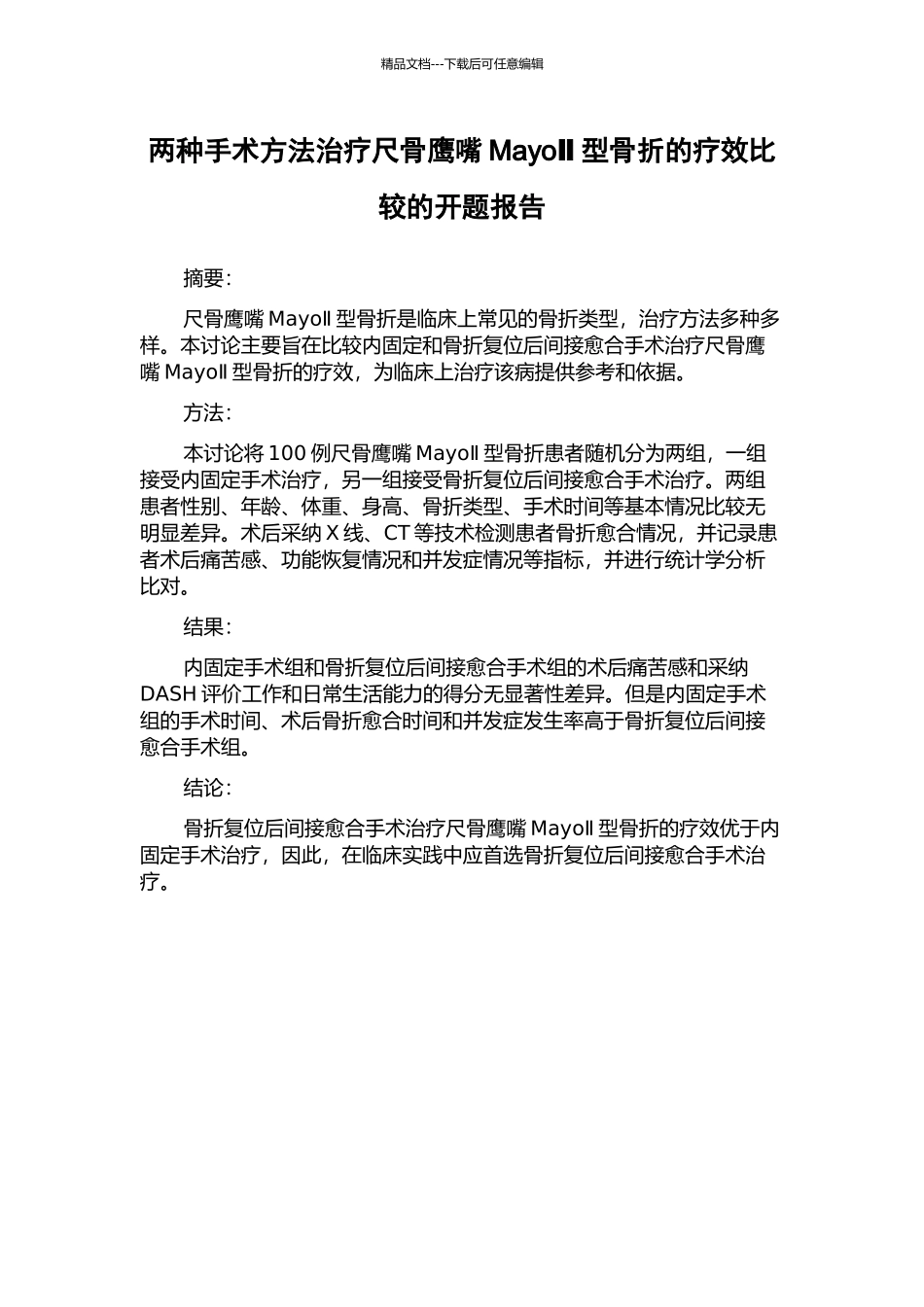 精品文档---下载后可任意编辑

两种手术方法治疗尺骨鹰嘴 MayoII 型骨折的疗效比较的开题报告

摘要:

尺骨鹰嘴 MayoII 型骨折是临床上常见的骨折类型，治疗方法多种多样。本讨论主要旨在比较内固定和骨折复位后间接愈合手术治疗尺骨鹰嘴 MayoII 型骨折的疗效，为临床上治疗该病提供参考和依据。

方法:

本讨论将 100 例尺骨鹰嘴 MayoII 型骨折患者随机分为两组，一组接受内固定手术治疗，另一组接受骨折复位后间接愈合手术治疗。两组患者性别、年龄、体重、身高、骨折类型、手术时间等基本情况比较无明显差异。术后采纳 X 线、CT 等技术检测患者骨折愈合情况，并记录患者术后痛苦感、功能恢复情况和并发症情况等指标，并进行统计学分析比对。

结果:

内固定手术组和骨折复位后间接愈合手术组的术后痛苦感和采纳 DASH 评价工作和日常生活能力的得分无显著性差异。但是内固定手术组的手术时间、术后骨折愈合时间和并发症发生率高于骨折复位后间接愈合手术组。

结论:

骨折复位后间接愈合手术治疗尺骨鹰嘴 MayoII 型骨折的疗效优于内固定手术治疗，因此，在临床实践中应首选骨折复位后间接愈合手术治疗。